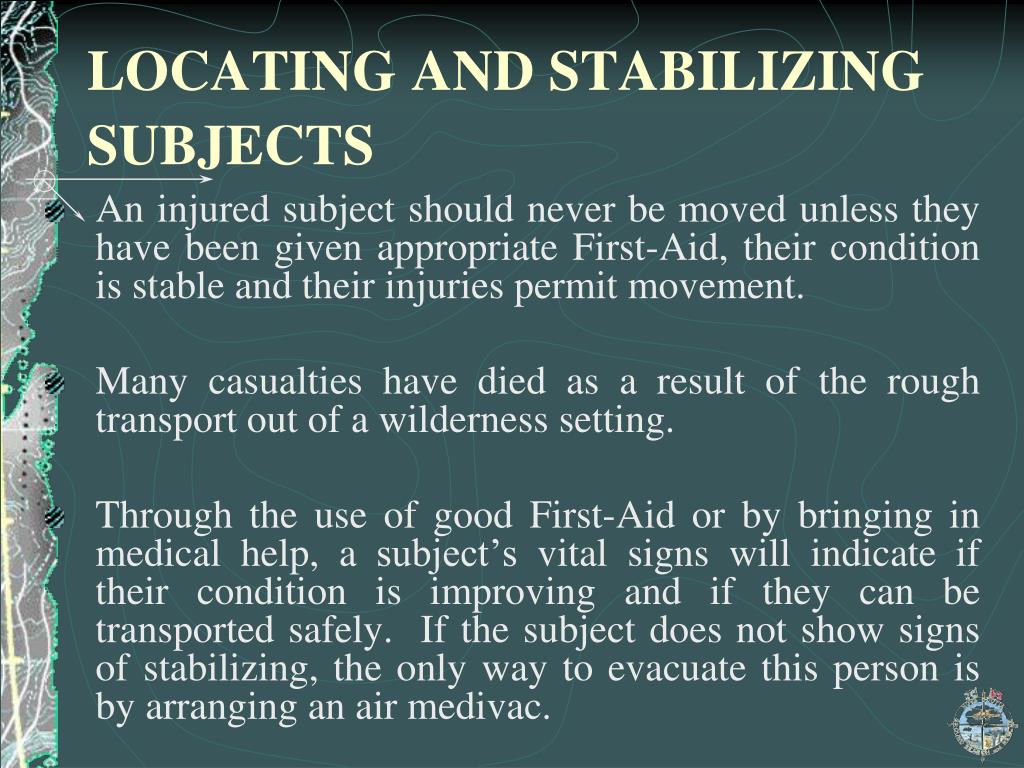 LOCATING AND STABILIZING SUBJECTS

An injured subject should never be moved unless they have been given appropriate First-Aid, their condition is stable and their injuries permit movement.

Many casualties have died as a result of the rough transport out of a wilderness setting.

Through the use of good First-Aid or by bringing in medical help, a subject's vital signs will indicate if their condition is improving and if they can be transported safely. If the subject does not show signs of stabilizing, the only way to evacuate this person is by arranging an air medivac.